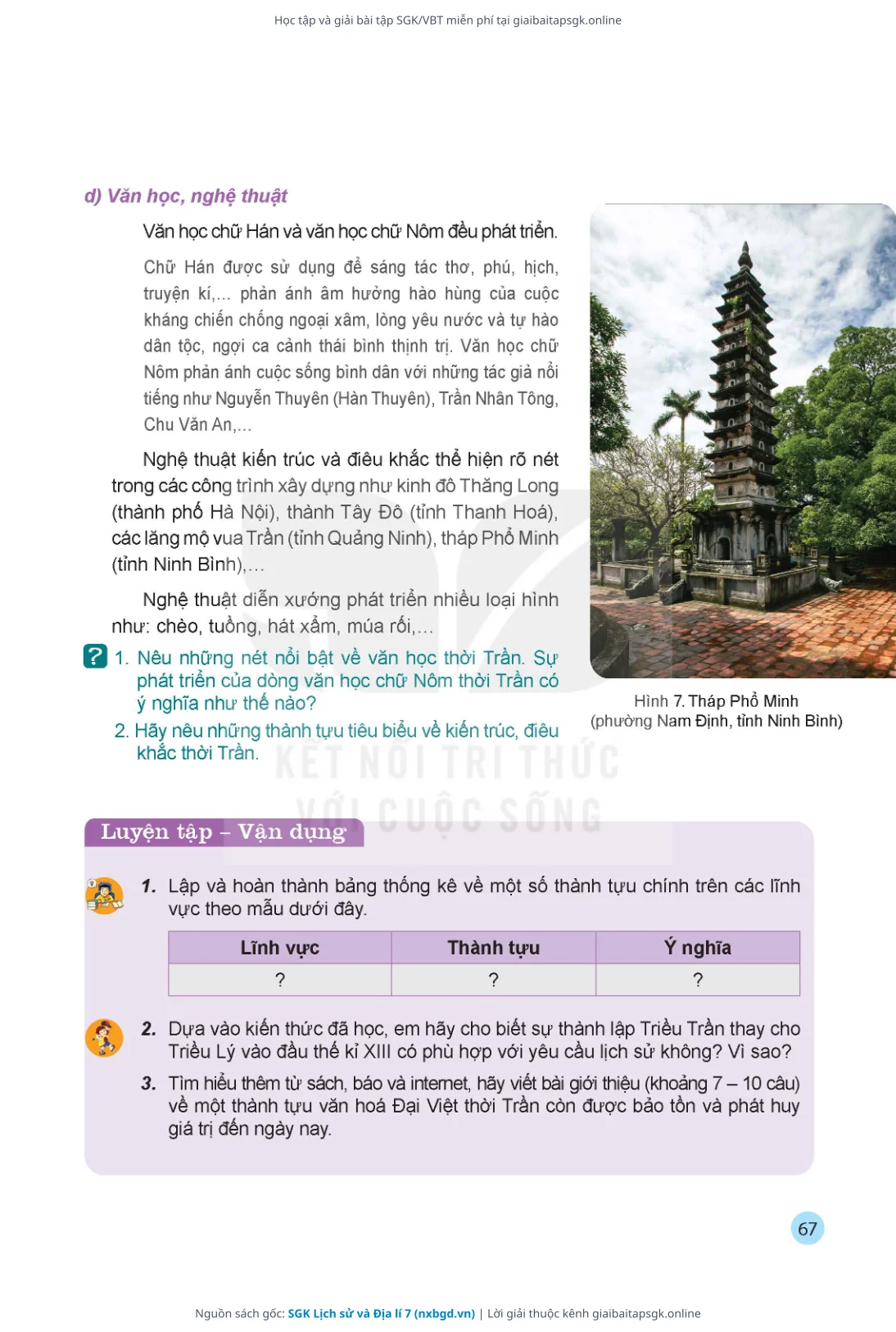 Học tập và giải bài tập SGK/VBT miễn phí tại giaibaitapsgk.online

d) Văn học, nghệ thuật

Văn học chữ Hán và văn học chữ Nôm đều phát triển.

Chữ Hán được sử dụng để sáng tác thơ, phú, hịch, truyện kí,... phản ánh âm hưởng hào hùng của cuộc kháng chiến chống ngoại xâm, lòng yêu nước và tự hào dân tộc, ngợi ca cảnh thái bình thịnh trị. Văn học chữ Nôm phản ánh cuộc sống bình dân với những tác giả nổi tiếng như Nguyễn Thuyên (Hàn Thuyên), Trần Nhân Tông, Chu Văn An,...

Nghệ thuật kiến trúc và điêu khắc thể hiện rõ nét trong các công trình xây dựng như kinh đô Thăng Long (thành phố Hà Nội), thành Tây Đô (tỉnh Thanh Hoá), các lăng mộ vua Trần (tỉnh Quảng Ninh), tháp Phổ Minh (tỉnh Ninh Bình),...

Nghệ thuật diễn xướng phát triển nhiều loại hình như: chèo, tuồng, hát xẩm, múa rối,...

? 1. Nêu những nét nổi bật về văn học thời Trần. Sự phát triển của dòng văn học chữ Nôm thời Trần có ý nghĩa như thế nào?

2. Hãy nêu những thành tựu tiêu biểu về kiến trúc, điêu khắc thời Trần.

Hình 7. Tháp Phổ Minh (phường Nam Định, tỉnh Ninh Bình)

KẾT NỐI TRI THỨC VỚI CUỘC SỐNG

Luyện tập – Vận dụng

1. Lập và hoàn thành bảng thống kê về một số thành tựu chính trên các lĩnh vực theo mẫu dưới đây.

| Lĩnh vực | Thành tựu | Ý nghĩa |
|---|---|---|
| ? | ? | ? |

2. Dựa vào kiến thức đã học, em hãy cho biết sự thành lập Triều Trần thay cho Triều Lý vào đầu thế kỉ XIII có phù hợp với yêu cầu lịch sử không? Vì sao?

3. Tìm hiểu thêm từ sách, báo và internet, hãy viết bài giới thiệu (khoảng 7 – 10 câu) về một thành tựu văn hoá Đại Việt thời Trần còn được bảo tồn và phát huy giá trị đến ngày nay.

67

Nguồn sách gốc: SGK Lịch sử và Địa lí 7 (nxbgd.vn) | Lời giải thuộc kênh giaibaitapsgk.online